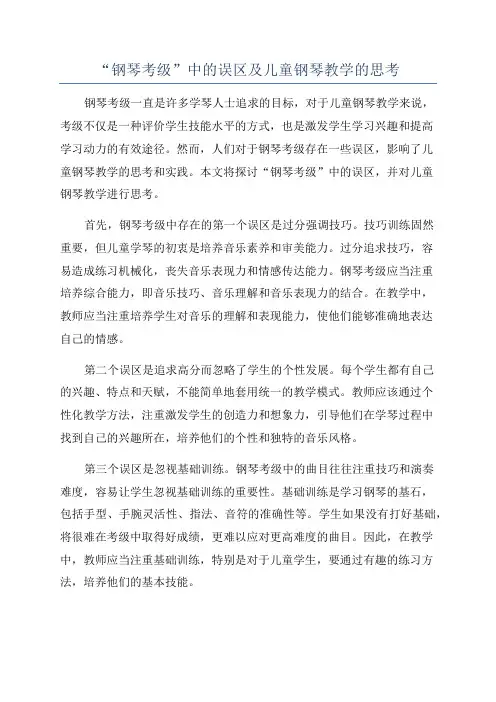 “钢琴考级”中的误区及儿童钢琴教学的思考

钢琴考级一直是许多学琴人士追求的目标，对于儿童钢琴教学来说，考级不仅是一种评价学生技能水平的方式，也是激发学生学习兴趣和提高学习动力的有效途径。然而，人们对于钢琴考级存在一些误区，影响了儿童钢琴教学的思考和实践。本文将探讨“钢琴考级”中的误区，并对儿童钢琴教学进行思考。

首先，钢琴考级中存在的第一个误区是过分强调技巧。技巧训练固然重要，但儿童学琴的初衷是培养音乐素养和审美能力。过分追求技巧，容易造成练习机械化，丧失音乐表现力和情感传达能力。钢琴考级应当注重培养综合能力，即音乐技巧、音乐理解和音乐表现力的结合。在教学中，教师应当注重培养学生对音乐的理解和表现能力，使他们能够准确地表达自己的情感。

第二个误区是追求高分而忽略了学生的个性发展。每个学生都有自己的兴趣、特点和天赋，不能简单地套用统一的教学模式。教师应该通过个性化教学方法，注重激发学生的创造力和想象力，引导他们在学琴过程中找到自己的兴趣所在，培养他们的个性和独特的音乐风格。

第三个误区是忽视基础训练。钢琴考级中的曲目往往注重技巧和演奏难度，容易让学生忽视基础训练的重要性。基础训练是学习钢琴的基石，包括手型、手腕灵活性、指法、音符的准确性等。学生如果没有打好基础，将很难在考级中取得好成绩，更难以应对更高难度的曲目。因此，在教学中，教师应当注重基础训练，特别是对于儿童学生，要通过有趣的练习方法，培养他们的基本技能。